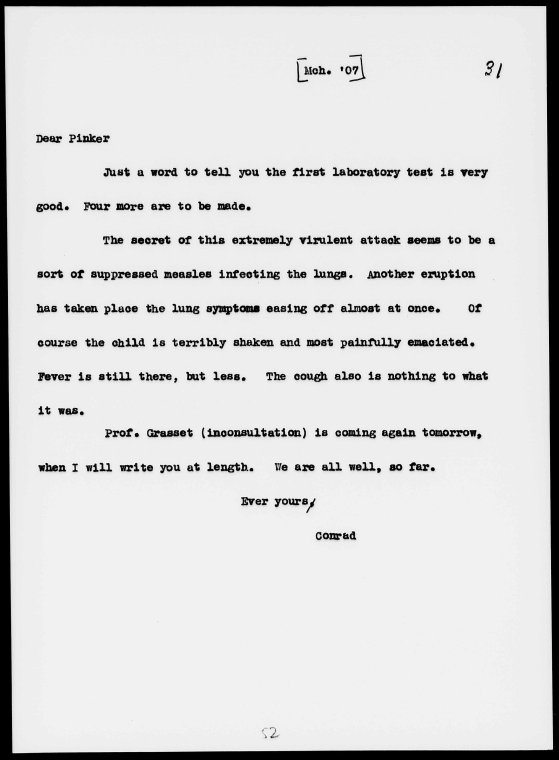 [Mch. '07]

31

Dear Pinker

Just a word to tell you the first laboratory test is very good. Four more are to be made.

The secret of this extremely virulent attack seems to be a sort of suppressed measles infecting the lungs. Another eruption has taken place the lung symptoms easing off almost at once. Of course the child is terribly shaken and most painfully emaciated. Fever is still there, but less. The cough also is nothing to what it was.

Prof. Grasset (inconsultation) is coming again tomorrow, when I will write you at length. We are all well, so far.

Ever yours,

Conrad

52